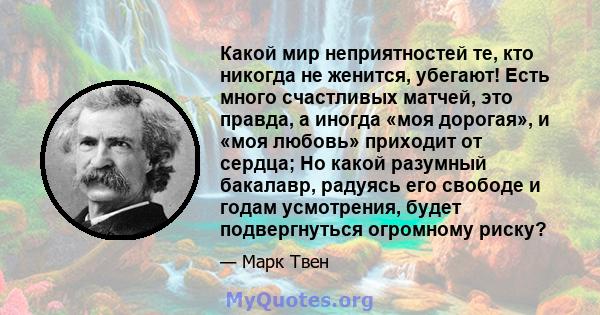 Какой мир неприятностей те, кто никогда не женится, убегают! Есть много счастливых матчей, это правда, а иногда «моя дорогая», и «моя любовь» приходит от сердца; Но какой разумный бакалавр, радуясь его свободе и годам усмотрения, будет подвергнуться огромному риску?

— Марк Твен

MyQuotes.org